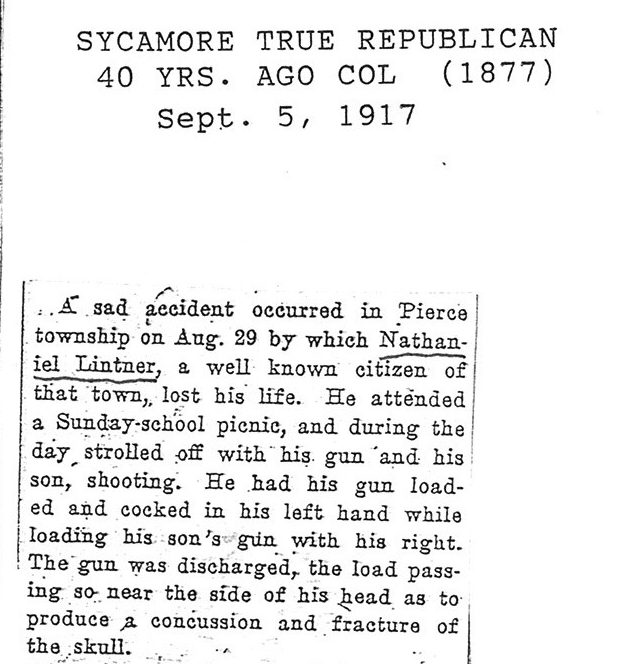 SYCAMORE TRUE REPUBLICAN
40 YRS. AGO COL (1877)
Sept. 5, 1917

A sad accident occurred in Pierce township on Aug. 29 by which Nathaniel Lintner, a well known citizen of that town, lost his life. He attended a Sunday-school picnic, and during the day strolled off with his gun and his son, shooting. He had his gun loaded and cocked in his left hand while loading his son's gun with his right. The gun was discharged, the load passing so near the side of his head as to produce a concussion and fracture of the skull.